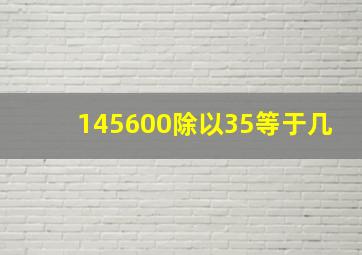 145600除以35等于几